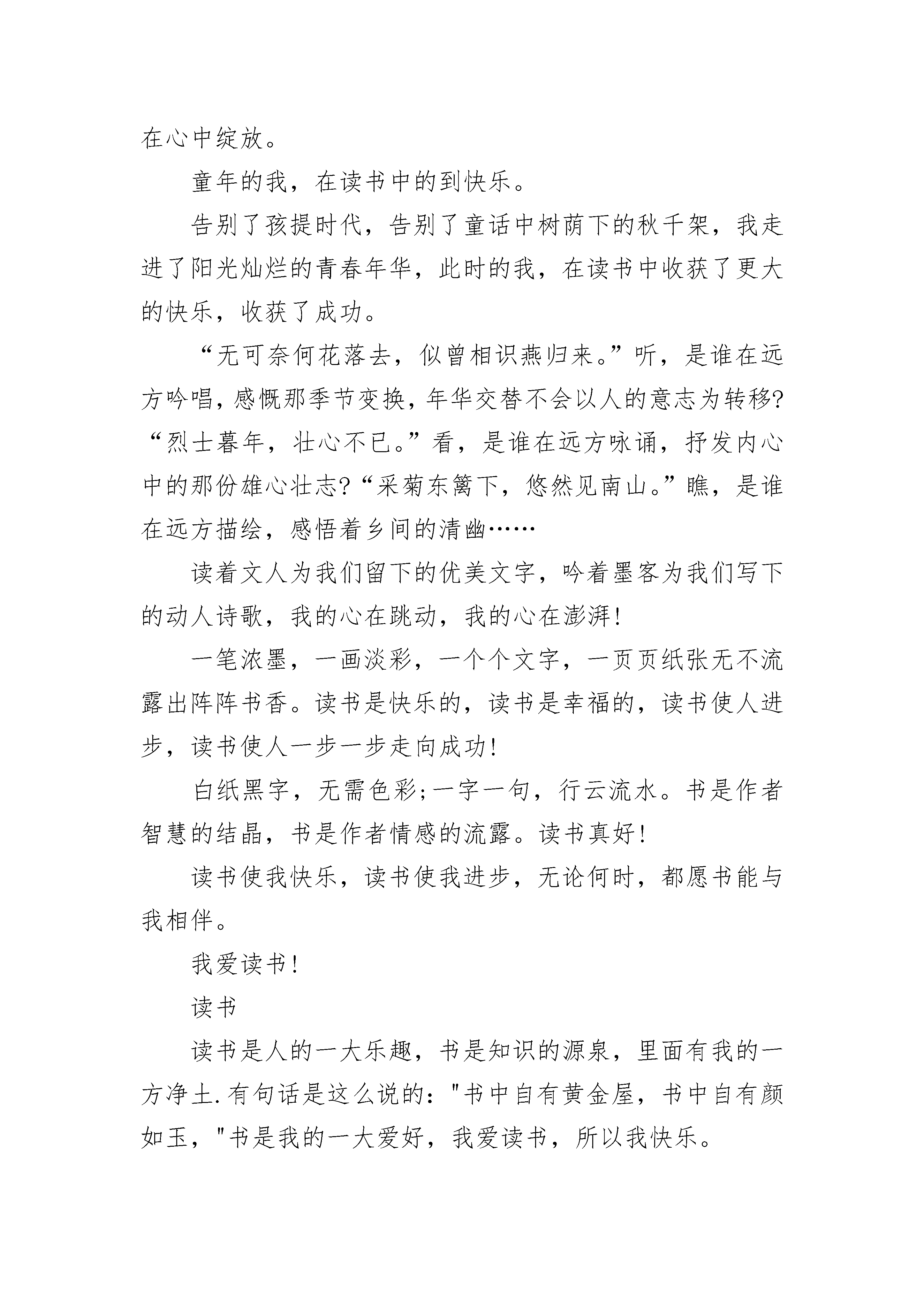 在心中绽放。

童年的我，在读书中的到快乐。

告别了孩提时代，告别了童话中树荫下的秋千架，我走进了阳光灿烂的青春年华，此时的我，在读书中收获了更大的快乐，收获了成功。

“无可奈何花落去，似曾相识燕归来。”听，是谁在远方吟唱，感慨那季节变换，年华交替不会以人的意志为转移?“烈士暮年，壮心不已。”看，是谁在远方咏诵，抒发内心中的那份雄心壮志?“采菊东篱下，悠然见南山。”瞧，是谁在远方描绘，感悟着乡间的清幽……

读着文人为我们留下的优美文字，吟着墨客为我们写下的动人诗歌，我的心在跳动，我的心在澎湃!

一笔浓墨，一画淡彩，一个个文字，一页页纸张无不流露出阵阵书香。读书是快乐的，读书是幸福的，读书使人进步，读书使人一步一步走向成功!

白纸黑字，无需色彩;一字一句，行云流水。书是作者智慧的结晶，书是作者情感的流露。读书真好!

读书使我快乐，读书使我进步，无论何时，都愿书能与我相伴。

我爱读书!

读书

读书是人的一大乐趣，书是知识的源泉，里面有我的一方净土.有句话是这么说的："书中自有黄金屋，书中自有颜如玉，"书是我的一大爱好，我爱读书，所以我快乐。